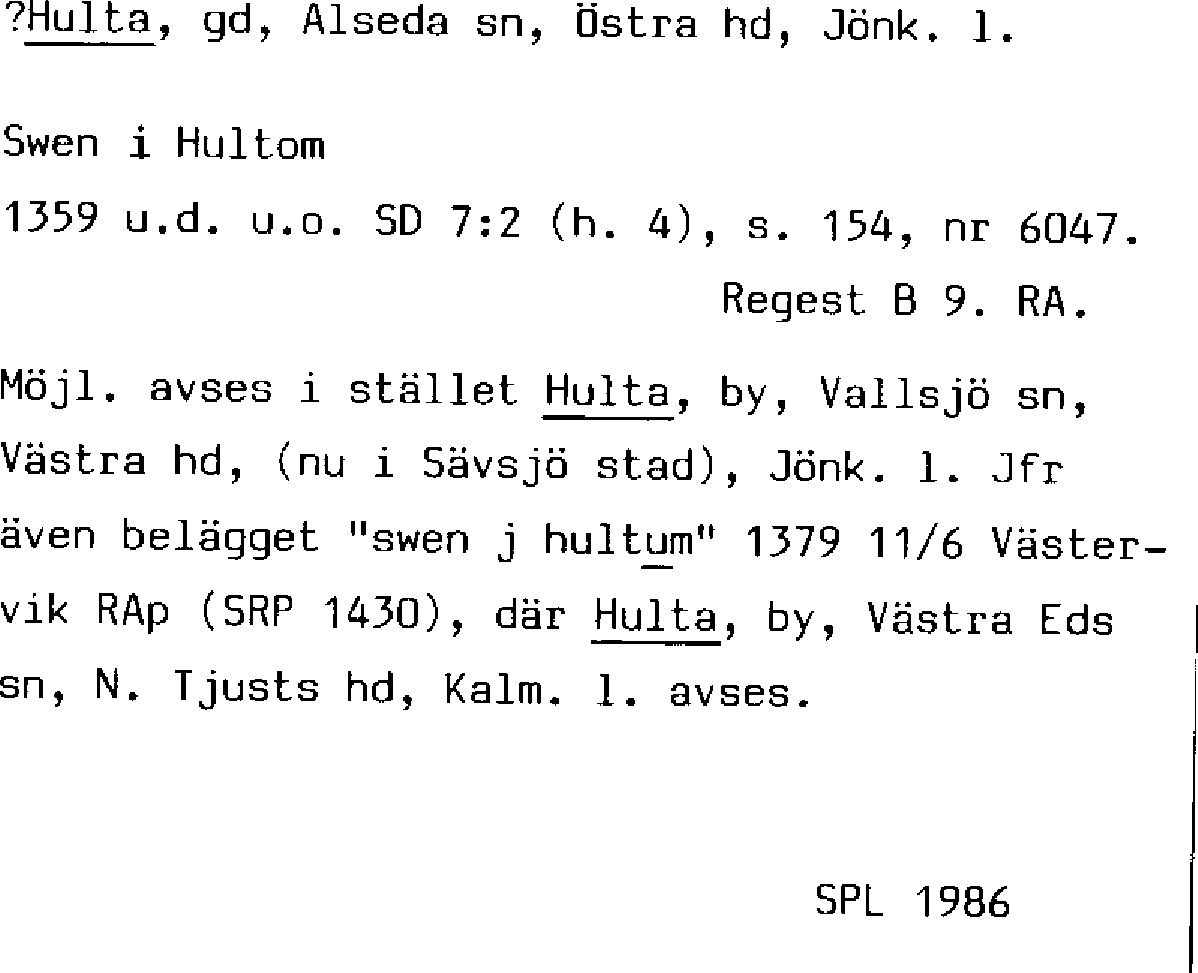 ?Hulta, gd, Alseda sn, Östra hd, Jönk. l.

Swen i Hultom

1359 u.d. u.o. SD 7:2 (h. 4), s. 154, nr 6047.

Regest B 9. RA.

Möjl. avses i stället Hulta, by, Vallsjö sn, Västra hd, (nu i Sävsjö stad), Jönk. l. Jfr även belägget "swen j hultum" 1379 11/6 Västervik RAp (SRP 1430), där Hulta, by, Västra Eds sn, N. Tjusts hd, Kalm. l. avses.

SPL 1986